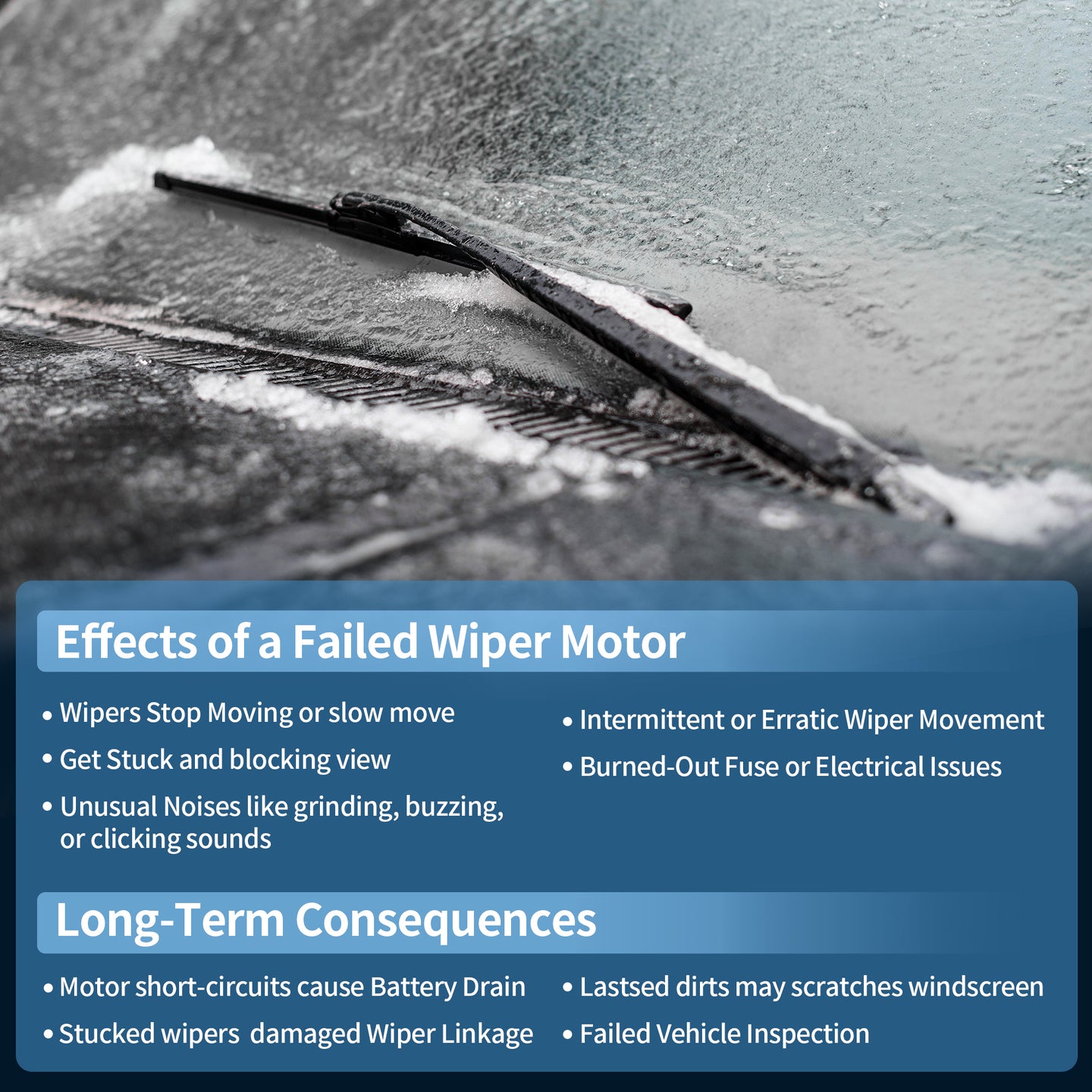 Effects of a Failed Wiper Motor

• Wipers Stop Moving or slow move

• Get Stuck and blocking view

• Unusual Noises like grinding, buzzing, or clicking sounds

• Intermittent or Erratic Wiper Movement

• Burned-Out Fuse or Electrical Issues

Long-Term Consequences

• Motor short-circuits cause Battery Drain

• Stucked wipers damaged Wiper Linkage

• Lastsed dirts may scratches windscreen

• Failed Vehicle Inspection